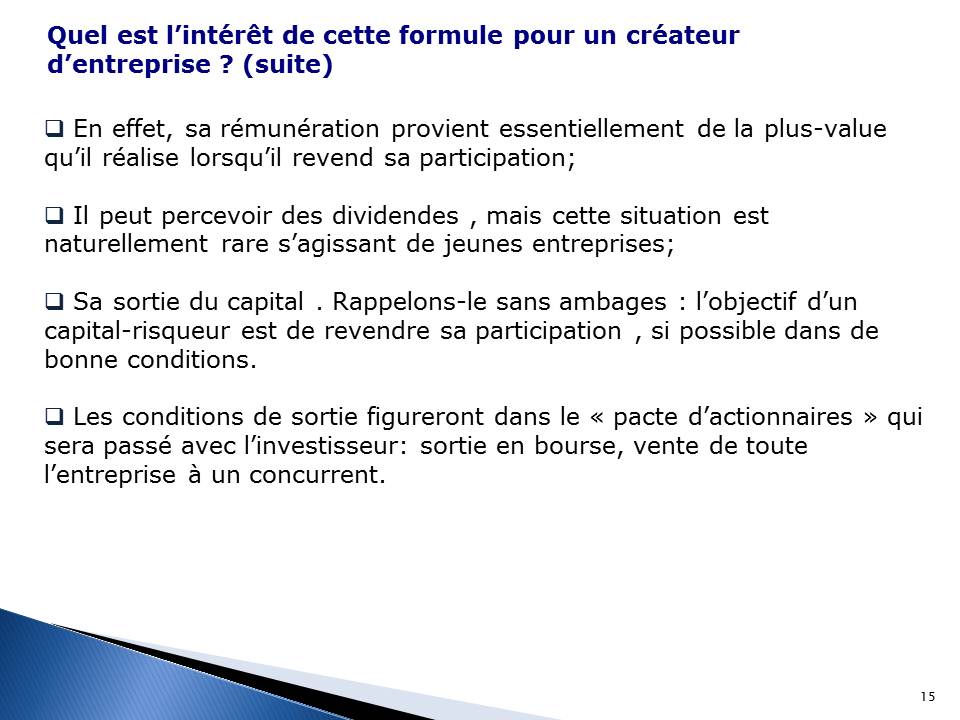 Quel est l’intérêt de cette formule pour un créateur d’entreprise ? (suite)

❑ En effet, sa rémunération provient essentiellement de la plus-value qu’il réalise lorsqu’il revend sa participation;

❑ Il peut percevoir des dividendes , mais cette situation est naturellement rare s’agissant de jeunes entreprises;

❑ Sa sortie du capital . Rappelons-le sans ambages : l’objectif d’un capital-risqueur est de revendre sa participation , si possible dans de bonne conditions.

❑ Les conditions de sortie figureront dans le « pacte d’actionnaires » qui sera passé avec l’investisseur: sortie en bourse, vente de toute l’entreprise à un concurrent.

15